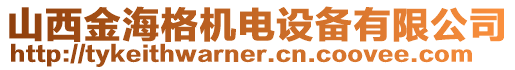 山西金海格机电设备有限公司
http://tykeithwarner.cn.coovee.com